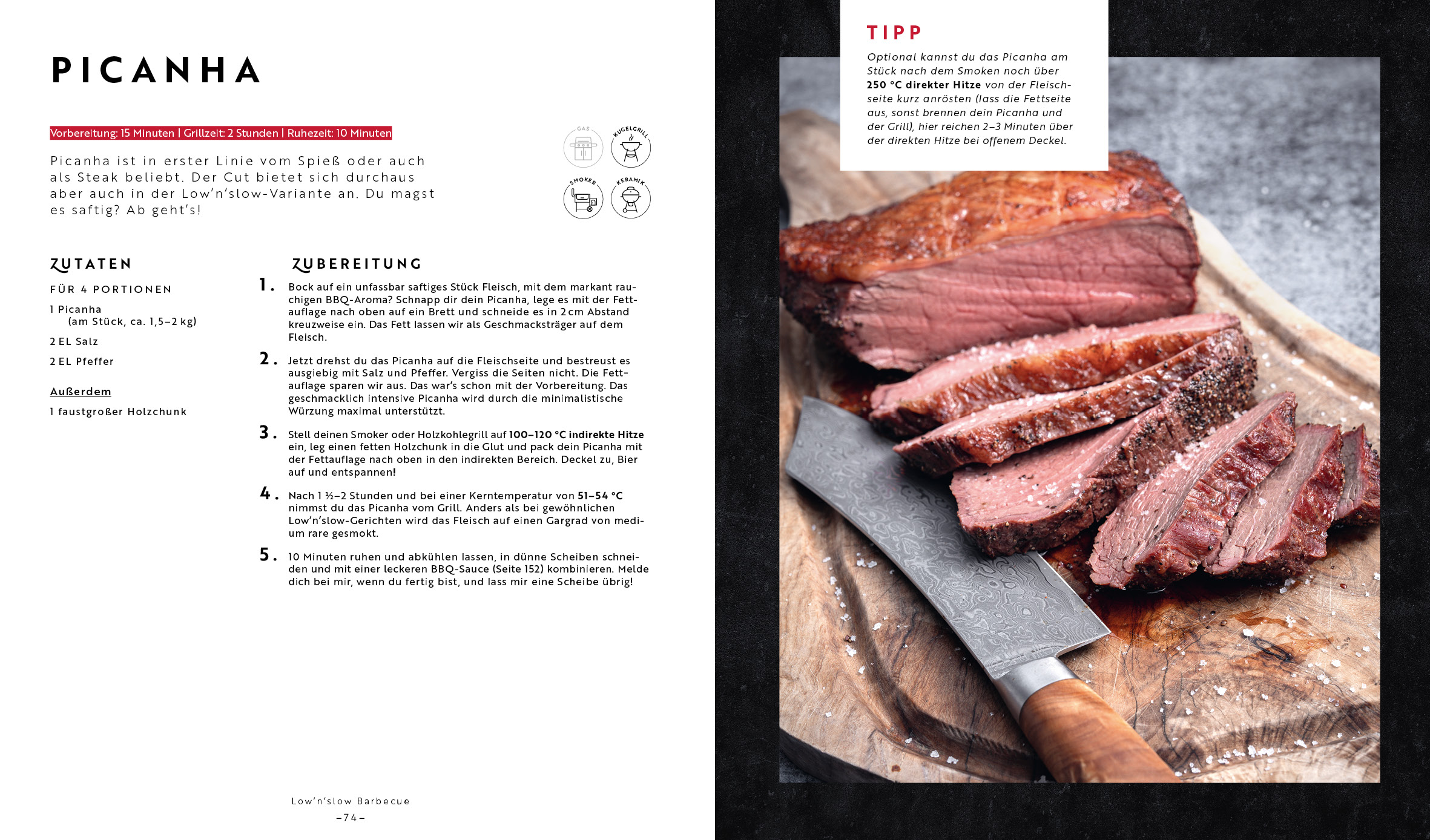 PICANHA

Vorbereitung: 15 Minuten | Grillzeit: 2 Stunden | Ruhezeit: 10 Minuten

Picanha ist in erster Linie vom Spieß oder auch als Steak beliebt. Der Cut bietet sich durchaus aber auch in der Low'n'slow-Variante an. Du magst es saftig? Ab geht's!

GAS
KUGELGRILL
SMOKER
KERAMIK

ZUTATEN

FÜR 4 PORTIONEN

1 Picanha
(am Stück, ca. 1,5–2 kg)

2 EL Salz

2 EL Pfeffer

Außerdem

1 faustgroßer Holzchunk

ZUBEREITUNG

1. Bock auf ein unfassbar saftiges Stück Fleisch, mit dem markant rauchigen BBQ-Aroma? Schnapp dir dein Picanha, lege es mit der Fettauflage nach oben auf ein Brett und schneide es in 2 cm Abstand kreuzweise ein. Das Fett lassen wir als Geschmacksträger auf dem Fleisch.

2. Jetzt drehst du das Picanha auf die Fleischseite und bestreust es ausgiebig mit Salz und Pfeffer. Vergiss die Seiten nicht. Die Fettauflage sparen wir aus. Das war's schon mit der Vorbereitung. Das geschmacklich intensive Picanha wird durch die minimalistische Würzung maximal unterstützt.

3. Stell deinen Smoker oder Holzkohlegrill auf 100–120 °C indirekte Hitze ein, leg einen fetten Holzchunk in die Glut und pack dein Picanha mit der Fettauflage nach oben in den indirekten Bereich. Deckel zu, Bier auf und entspannen!

4. Nach 1 ½–2 Stunden und bei einer Kerntemperatur von 51–54 °C nimmst du das Picanha vom Grill. Anders als bei gewöhnlichen Low'n'slow-Gerichten wird das Fleisch auf einen Gargrad von medium rare gesmokt.

5. 10 Minuten ruhen und abkühlen lassen, in dünne Scheiben schneiden und mit einer leckeren BBQ-Sauce (Seite 152) kombinieren. Melde dich bei mir, wenn du fertig bist, und lass mir eine Scheibe übrig!

Low'n'slow Barbecue
–74–

TIPP

Optional kannst du das Picanha am Stück nach dem Smoken noch über 250 °C direkter Hitze von der Fleischseite kurz anrösten (lass die Fettseite aus, sonst brennen dein Picanha und der Grill), hier reichen 2–3 Minuten über der direkten Hitze bei offenem Deckel.